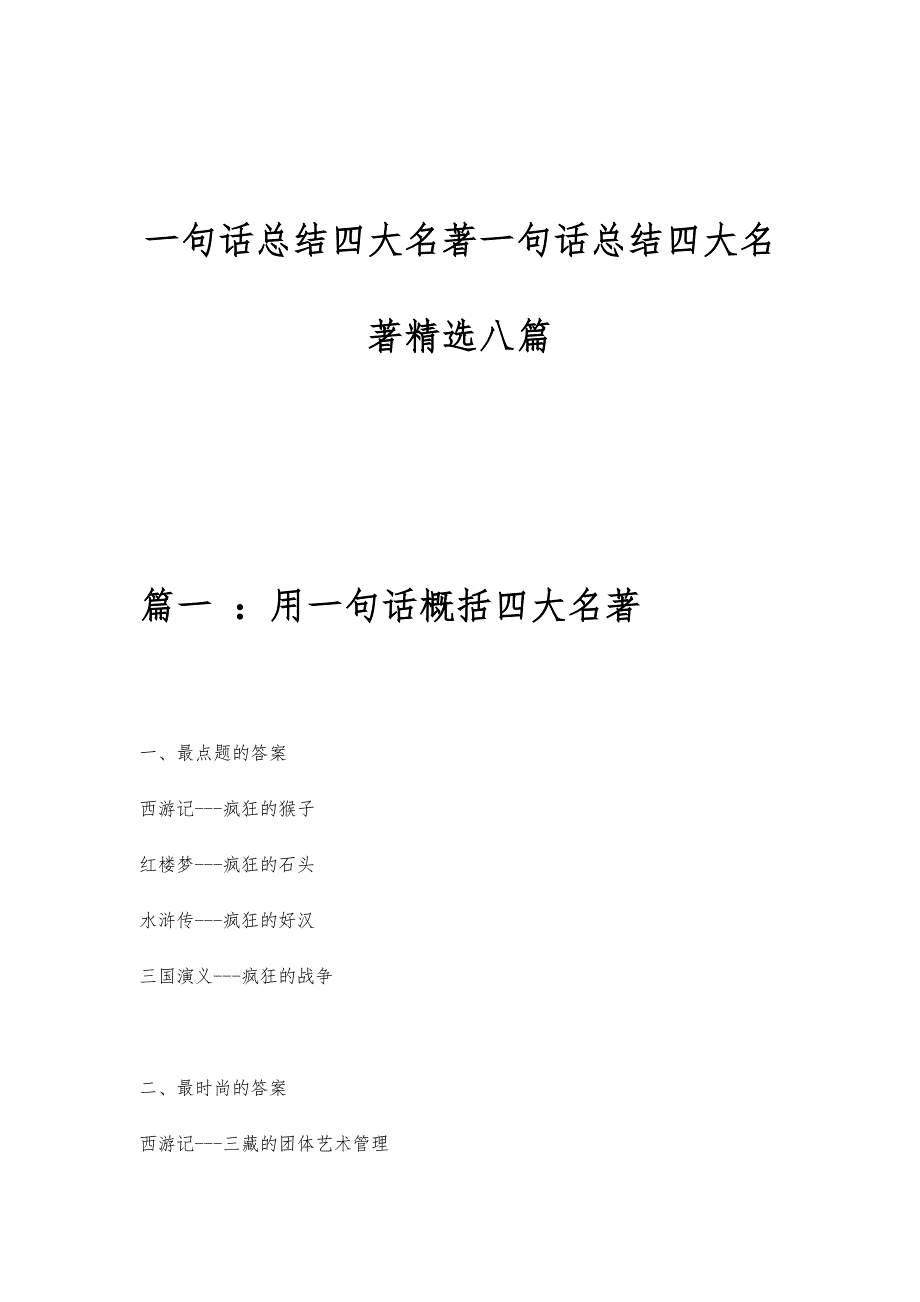 一句话总结四大名著一句话总结四大名著精选八篇

篇一 ：用一句话概括四大名著

一、最点题的答案

西游记---疯狂的猴子

红楼梦---疯狂的石头

水浒传---疯狂的好汉

三国演义---疯狂的战争

二、最时尚的答案

西游记---三藏的团体艺术管理